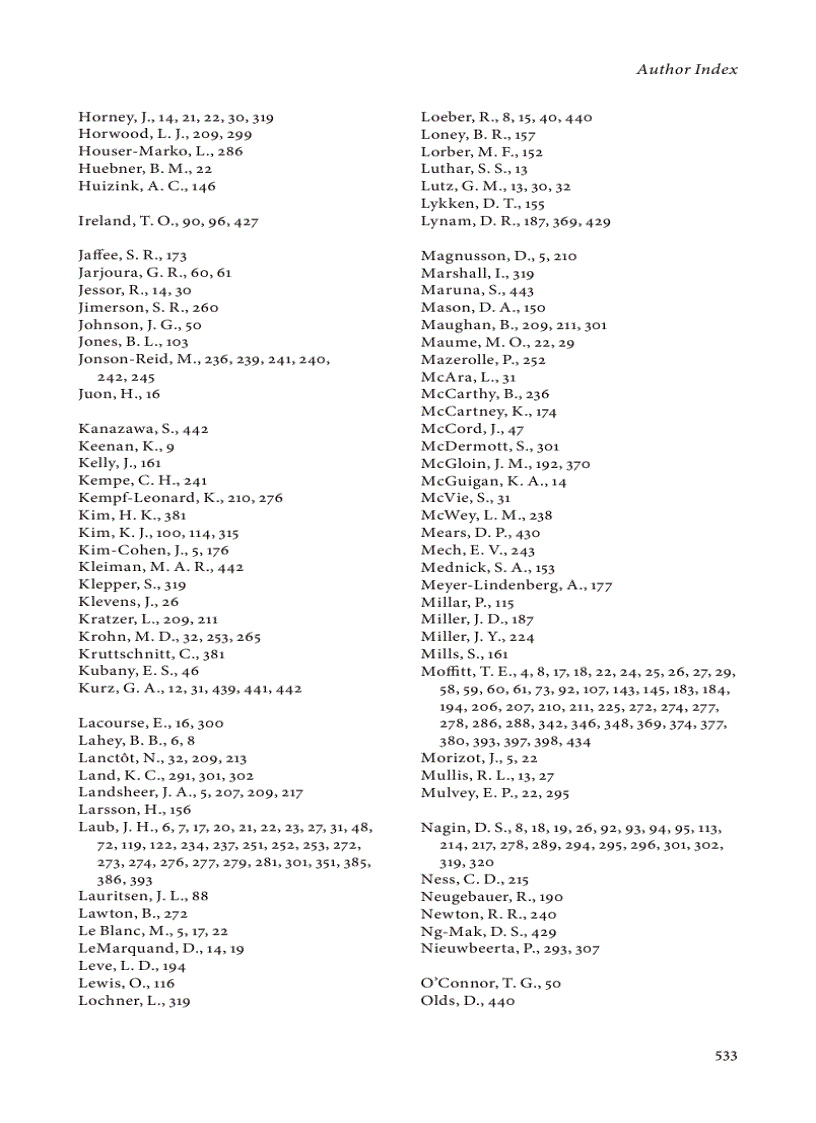 Author Index

Horney, J., 14, 21, 22, 30, 319
Horwood, L. J., 209, 299
Houser-Marko, L., 286
Huebner, B. M., 22
Huizink, A. C., 146

Ireland, T. O., 90, 96, 427

Jaffee, S. R., 173
Jarjoura, G. R., 60, 61
Jessor, R., 14, 30
Jimerson, S. R., 260
Johnson, J. G., 50
Jones, B. L., 103
Jonson-Reid, M., 236, 239, 241, 240, 242, 245
Juon, H., 16

Kanazawa, S., 442
Keenan, K., 9
Kelly, J., 161
Kempe, C. H., 241
Kempf-Leonard, K., 210, 276
Kim, H. K., 381
Kim, K. J., 100, 114, 315
Kim-Cohen, J., 5, 176
Kleiman, M. A. R., 442
Klepper, S., 319
Klevens, J., 26
Kratzer, L., 209, 211
Krohn, M. D., 32, 253, 265
Kruttschnitt, C., 381
Kubany, E. S., 46
Kurz, G. A., 12, 31, 439, 441, 442

Lacourse, E., 16, 300
Lahey, B. B., 6, 8
Lanctôt, N., 32, 209, 213
Land, K. C., 291, 301, 302
Landsheer, J. A., 5, 207, 209, 217
Larsson, H., 156
Laub, J. H., 6, 7, 17, 20, 21, 22, 23, 27, 31, 48, 72, 119, 122, 234, 237, 251, 252, 253, 272, 273, 274, 276, 277, 279, 281, 301, 351, 385, 386, 393
Lauritsen, J. L., 88
Lawton, B., 272
Le Blanc, M., 5, 17, 22
LeMarquand, D., 14, 19
Leve, L. D., 194
Lewis, O., 116
Lochner, L., 319

Loeber, R., 8, 15, 40, 440
Loney, B. R., 157
Lorber, M. F., 152
Luthar, S. S., 13
Lutz, G. M., 13, 30, 32
Lykken, D. T., 155
Lynam, D. R., 187, 369, 429

Magnusson, D., 5, 210
Marshall, I., 319
Maruna, S., 443
Mason, D. A., 150
Maughan, B., 209, 211, 301
Maume, M. O., 22, 29
Mazerolle, P., 252
McAra, L., 31
McCarthy, B., 236
McCartney, K., 174
McCord, J., 47
McDermott, S., 301
McGloin, J. M., 192, 370
McGuigan, K. A., 14
McVie, S., 31
McWey, L. M., 238
Mears, D. P., 430
Mech, E. V., 243
Mednick, S. A., 153
Meyer-Lindenberg, A., 177
Millar, P., 115
Miller, J. D., 187
Miller, J. Y., 224
Mills, S., 161
Moffitt, T. E., 4, 8, 17, 18, 22, 24, 25, 26, 27, 29, 58, 59, 60, 61, 73, 92, 107, 143, 145, 183, 184, 194, 206, 207, 210, 211, 225, 272, 274, 277, 278, 286, 288, 342, 346, 348, 369, 374, 377, 380, 393, 397, 398, 434
Morizot, J., 5, 22
Mullis, R. L., 13, 27
Mulvey, E. P., 22, 295

Nagin, D. S., 8, 18, 19, 26, 92, 93, 94, 95, 113, 214, 217, 278, 289, 294, 295, 296, 301, 302, 319, 320
Ness, C. D., 215
Neugebauer, R., 190
Newton, R. R., 240
Ng-Mak, D. S., 429
Nieuwbeerta, P., 293, 307

O'Connor, T. G., 50
Olds, D., 440

533